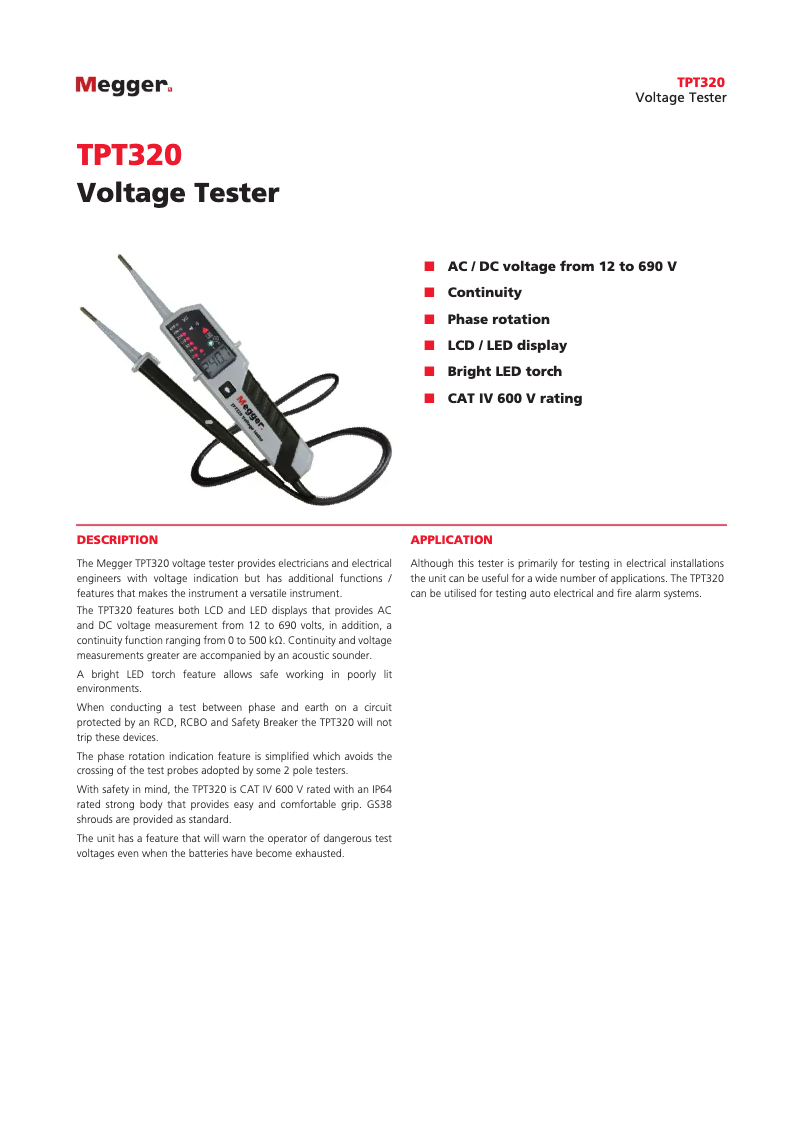 Megger.

TPT320
Voltage Tester

TPT320
Voltage Tester

Megger

■ AC / DC voltage from 12 to 690 V
■ Continuity
■ Phase rotation
■ LCD / LED display
■ Bright LED torch
■ CAT IV 600 V rating

DESCRIPTION

The Megger TPT320 voltage tester provides electricians and electrical engineers with voltage indication but has additional functions / features that makes the instrument a versatile instrument.

The TPT320 features both LCD and LED displays that provides AC and DC voltage measurement from 12 to 690 volts, in addition, a continuity function ranging from 0 to 500 kΩ. Continuity and voltage measurements greater are accompanied by an acoustic sounder.

A bright LED torch feature allows safe working in poorly lit environments.

When conducting a test between phase and earth on a circuit protected by an RCD, RCBO and Safety Breaker the TPT320 will not trip these devices.

The phase rotation indication feature is simplified which avoids the crossing of the test probes adopted by some 2 pole testers.

With safety in mind, the TPT320 is CAT IV 600 V rated with an IP64 rated strong body that provides easy and comfortable grip. GS38 shrouds are provided as standard.

The unit has a feature that will warn the operator of dangerous test voltages even when the batteries have become exhausted.

APPLICATION

Although this tester is primarily for testing in electrical installations the unit can be useful for a wide number of applications. The TPT320 can be utilised for testing auto electrical and fire alarm systems.